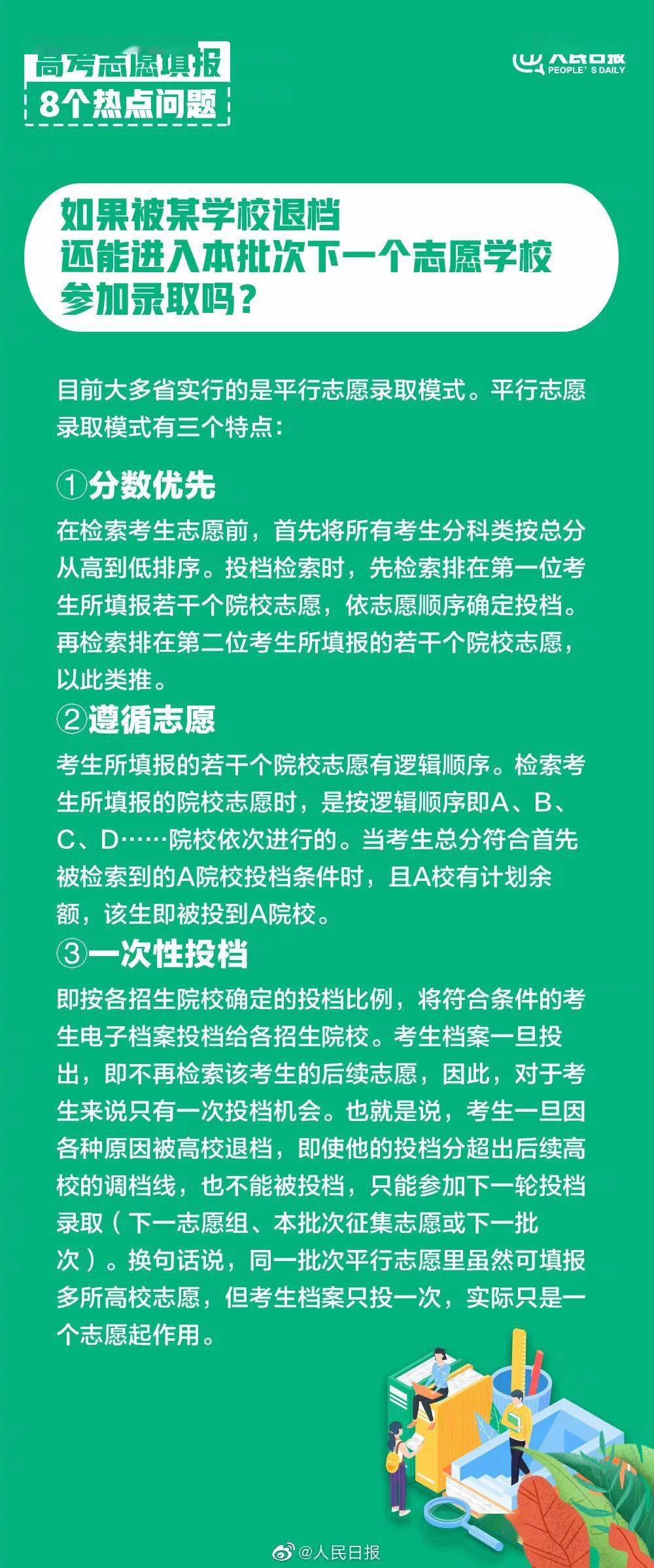 高考志愿填报
8个热点问题

人民日报
PEOPLE'S DAILY

如果被某学校退档
还能进入本批次下一个志愿学校
参加录取吗？

目前大多省实行的是平行志愿录取模式。平行志愿录取模式有三个特点：

①分数优先
在检索考生志愿前，首先将所有考生分科类按总分从高到低排序。投档检索时，先检索排在第一位考生所填报若干个院校志愿，依志愿顺序确定投档。再检索排在第二位考生所填报的若干个院校志愿，以此类推。

②遵循志愿
考生所填报的若干个院校志愿有逻辑顺序。检索考生所填报的院校志愿时，是按逻辑顺序即A、B、C、D……院校依次进行的。当考生总分符合首先被检索到的A院校投档条件时，且A校有计划余额，该生即被投到A院校。

③一次性投档
即按各招生院校确定的投档比例，将符合条件的考生电子档案投档给各招生院校。考生档案一旦投出，即不再检索该考生的后续志愿，因此，对于考生来说只有一次投档机会。也就是说，考生一旦因各种原因被高校退档，即使他的投档分超出后续高校的调档线，也不能被投档，只能参加下一轮投档录取（下一志愿组、本批次征集志愿或下一批次）。换句话说，同一批次平行志愿里虽然可填报多所高校志愿，但考生档案只投一次，实际只是一个志愿起作用。

@人民日报